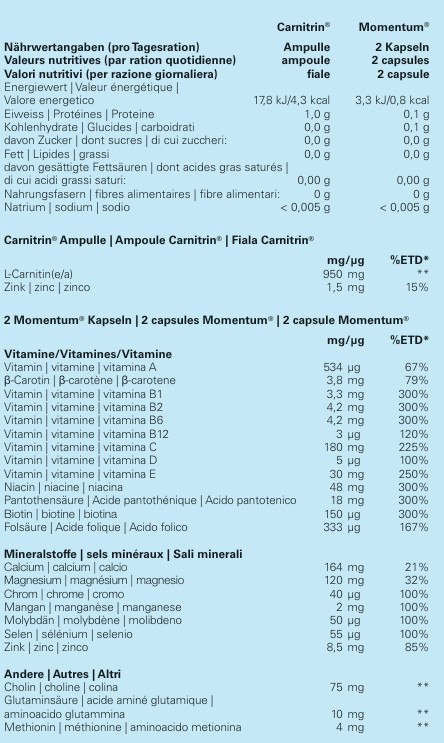 | | Carnitrin® | Momentum® |
|---|---|---|
| **Nährwertangaben (pro Tagesration)** | **Ampulle** | **2 Kapseln** |
| **Valeurs nutritives (par ration quotidienne)** | **ampoule** | **2 capsules** |
| **Valori nutritivi (per razione giornaliera)** | **fiale** | **2 capsule** |
| Energiewert \| Valeur énergétique \| Valore energetico | 17,8 kJ/4,3 kcal | 3,3 kJ/0,8 kcal |
| Eiweiss \| Protéines \| Proteine | 1,0 g | 0,1 g |
| Kohlenhydrate \| Glucides \| carboidrati | 0,0 g | 0,1 g |
| davon Zucker \| dont sucres \| di cui zuccheri: | 0,0 g | 0,0 g |
| Fett \| Lipides \| grassi | 0,0 g | 0,0 g |
| davon gesättigte Fettsäuren \| dont acides gras saturés \| di cui acidi grassi saturi: | 0,00 g | 0,00 g |
| Nahrungsfasern \| fibres alimentaires \| fibre alimentari: | 0 g | 0 g |
| Natrium \| sodium \| sodio | < 0,005 g | < 0,005 g |

**Carnitrin® Ampulle | Ampoule Carnitrin® | Fiala Carnitrin®**

| | mg/µg | %ETD* |
|---|---|---|
| L-Carnitin(e/a) | 950 mg | ** |
| Zink \| zinc \| zinco | 1,5 mg | 15% |

**2 Momentum® Kapseln | 2 capsules Momentum® | 2 capsule Momentum®**

| | mg/µg | %ETD* |
|---|---|---|
| **Vitamine/Vitamines/Vitamine** | | |
| Vitamin \| vitamine \| vitamina A | 534 µg | 67% |
| β-Carotin \| β-carotène \| β-carotene | 3,8 mg | 79% |
| Vitamin \| vitamine \| vitamina B1 | 3,3 mg | 300% |
| Vitamin \| vitamine \| vitamina B2 | 4,2 mg | 300% |
| Vitamin \| vitamine \| vitamina B6 | 4,2 mg | 300% |
| Vitamin \| vitamine \| vitamina B12 | 3 µg | 120% |
| Vitamin \| vitamine \| vitamina C | 180 mg | 225% |
| Vitamin \| vitamine \| vitamina D | 5 µg | 100% |
| Vitamin \| vitamine \| vitamina E | 30 mg | 250% |
| Niacin \| niacine \| niacina | 48 mg | 300% |
| Pantothensäure \| Acide pantothénique \| Acido pantotenico | 18 mg | 300% |
| Biotin \| biotine \| biotina | 150 µg | 300% |
| Folsäure \| Acide folique \| Acido folico | 333 µg | 167% |
| **Mineralstoffe \| sels minéraux \| Sali minerali** | | |
| Calcium \| calcium \| calcio | 164 mg | 21% |
| Magnesium \| magnésium \| magnesio | 120 mg | 32% |
| Chrom \| chrome \| cromo | 40 µg | 100% |
| Mangan \| manganèse \| manganese | 2 mg | 100% |
| Molybdän \| molybdène \| molibdeno | 50 µg | 100% |
| Selen \| sélénium \| selenio | 55 µg | 100% |
| Zink \| zinc \| zinco | 8,5 mg | 85% |
| **Andere \| Autres \| Altri** | | |
| Cholin \| choline \| colina | 75 mg | ** |
| Glutaminsäure \| acide aminé glutamique \| aminoacido glutammina | 10 mg | ** |
| Methionin \| méthionine \| aminoacido metionina | 4 mg | ** |